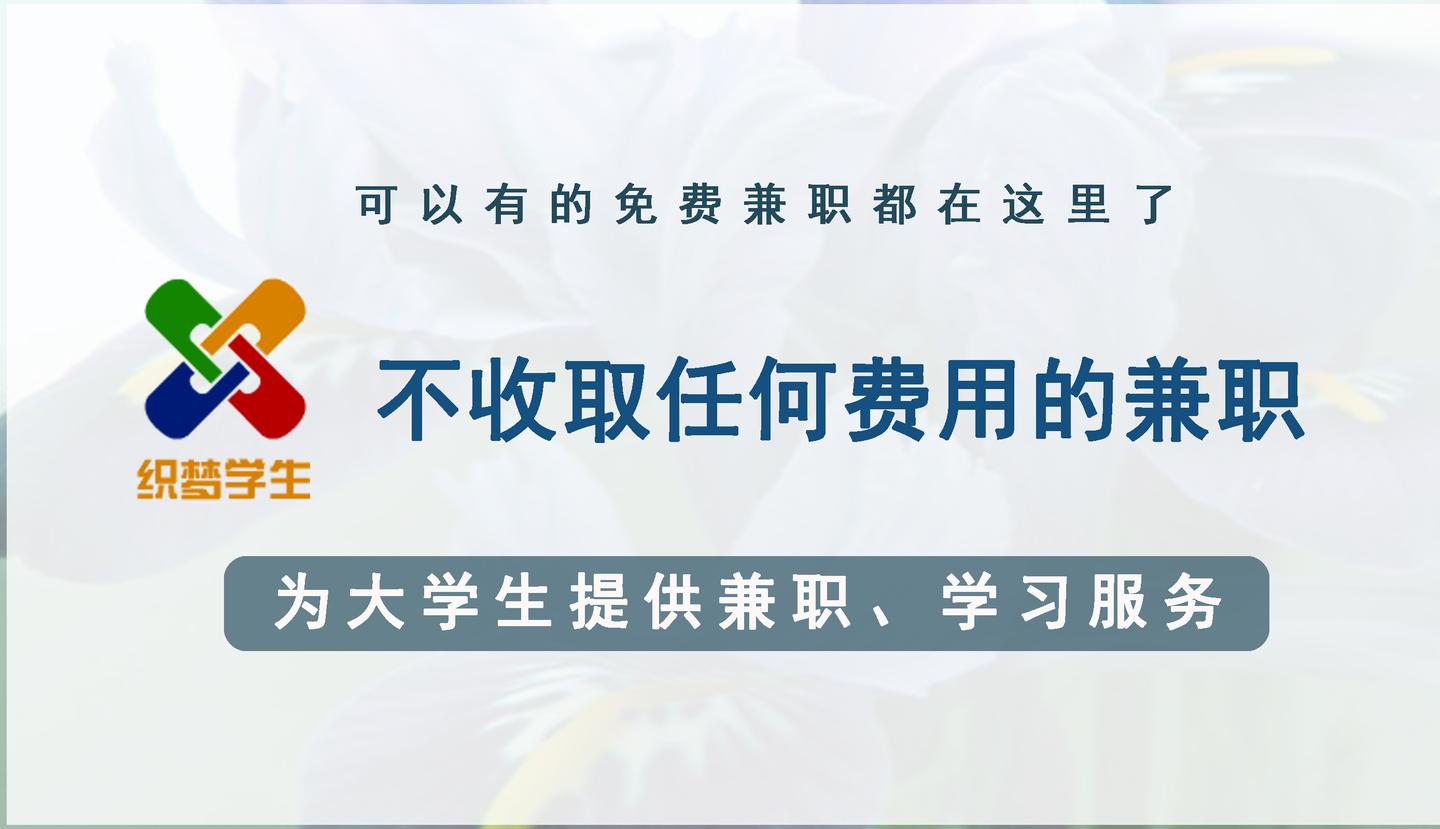 可以有的免费兼职都在这里了

织梦学生

不收取任何费用的兼职

为大学生提供兼职、学习服务